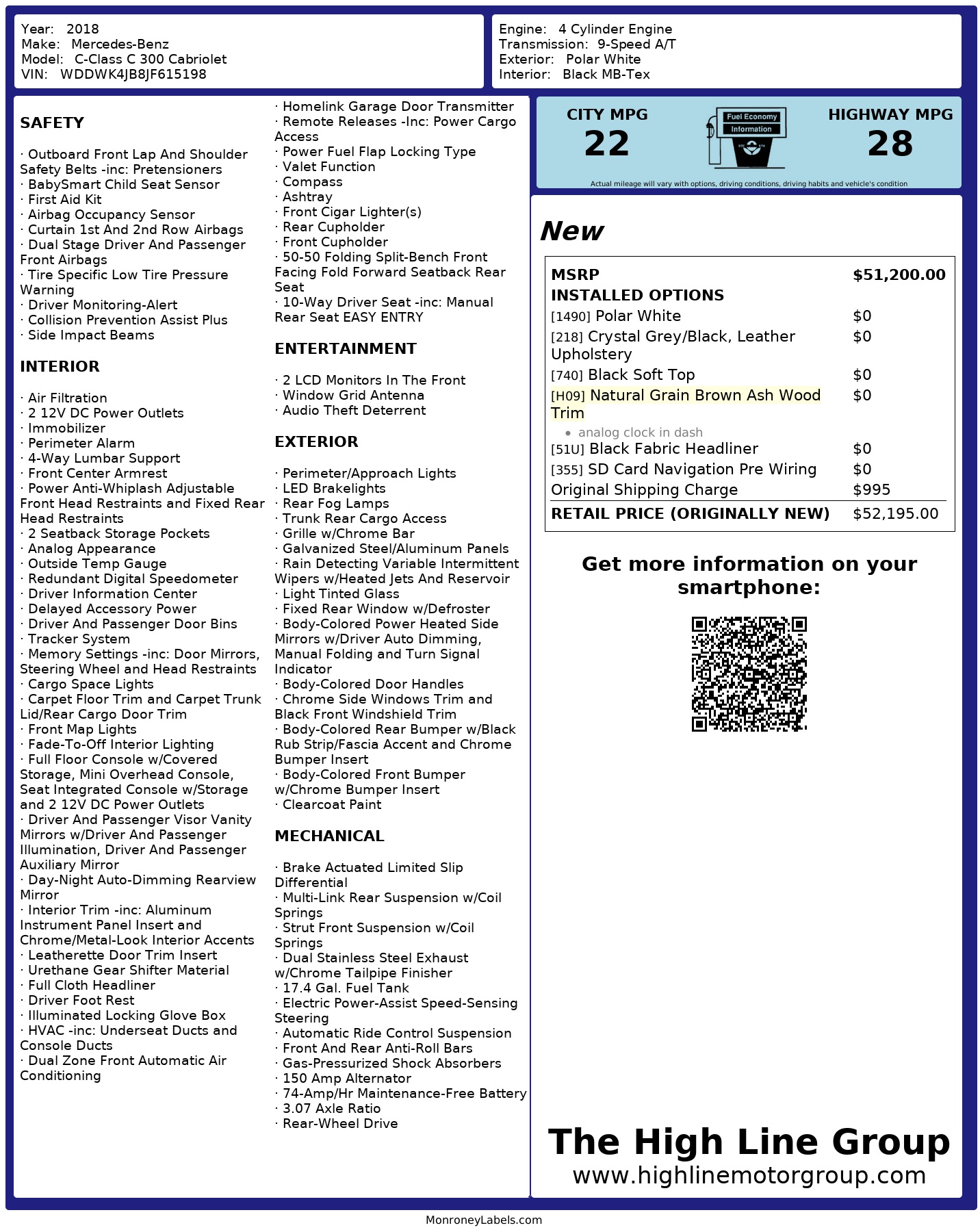 Year: 2018
Make: Mercedes-Benz
Model: C-Class C 300 Cabriolet
VIN: WDDWK4JB8JF615198

Engine: 4 Cylinder Engine
Transmission: 9-Speed A/T
Exterior: Polar White
Interior: Black MB-Tex

SAFETY

· Outboard Front Lap And Shoulder Safety Belts -inc: Pretensioners
· BabySmart Child Seat Sensor
· First Aid Kit
· Airbag Occupancy Sensor
· Curtain 1st And 2nd Row Airbags
· Dual Stage Driver And Passenger Front Airbags
· Tire Specific Low Tire Pressure Warning
· Driver Monitoring-Alert
· Collision Prevention Assist Plus
· Side Impact Beams

INTERIOR

· Air Filtration
· 2 12V DC Power Outlets
· Immobilizer
· Perimeter Alarm
· 4-Way Lumbar Support
· Front Center Armrest
· Power Anti-Whiplash Adjustable Front Head Restraints and Fixed Rear Head Restraints
· 2 Seatback Storage Pockets
· Analog Appearance
· Outside Temp Gauge
· Redundant Digital Speedometer
· Driver Information Center
· Delayed Accessory Power
· Driver And Passenger Door Bins
· Tracker System
· Memory Settings -inc: Door Mirrors, Steering Wheel and Head Restraints
· Cargo Space Lights
· Carpet Floor Trim and Carpet Trunk Lid/Rear Cargo Door Trim
· Front Map Lights
· Fade-To-Off Interior Lighting
· Full Floor Console w/Covered Storage, Mini Overhead Console, Seat Integrated Console w/Storage and 2 12V DC Power Outlets
· Driver And Passenger Visor Vanity Mirrors w/Driver And Passenger Illumination, Driver And Passenger Auxiliary Mirror
· Day-Night Auto-Dimming Rearview Mirror
· Interior Trim -inc: Aluminum Instrument Panel Insert and Chrome/Metal-Look Interior Accents
· Leatherette Door Trim Insert
· Urethane Gear Shifter Material
· Full Cloth Headliner
· Driver Foot Rest
· Illuminated Locking Glove Box
· HVAC -inc: Underseat Ducts and Console Ducts
· Dual Zone Front Automatic Air Conditioning

· Homelink Garage Door Transmitter
· Remote Releases -Inc: Power Cargo Access
· Power Fuel Flap Locking Type
· Valet Function
· Compass
· Ashtray
· Front Cigar Lighter(s)
· Rear Cupholder
· Front Cupholder
· 50-50 Folding Split-Bench Front Facing Fold Forward Seatback Rear Seat
· 10-Way Driver Seat -inc: Manual Rear Seat EASY ENTRY

ENTERTAINMENT

· 2 LCD Monitors In The Front
· Window Grid Antenna
· Audio Theft Deterrent

EXTERIOR

· Perimeter/Approach Lights
· LED Brakelights
· Rear Fog Lamps
· Trunk Rear Cargo Access
· Grille w/Chrome Bar
· Galvanized Steel/Aluminum Panels
· Rain Detecting Variable Intermittent Wipers w/Heated Jets And Reservoir
· Light Tinted Glass
· Fixed Rear Window w/Defroster
· Body-Colored Power Heated Side Mirrors w/Driver Auto Dimming, Manual Folding and Turn Signal Indicator
· Body-Colored Door Handles
· Chrome Side Windows Trim and Black Front Windshield Trim
· Body-Colored Rear Bumper w/Black Rub Strip/Fascia Accent and Chrome Bumper Insert
· Body-Colored Front Bumper w/Chrome Bumper Insert
· Clearcoat Paint

MECHANICAL

· Brake Actuated Limited Slip Differential
· Multi-Link Rear Suspension w/Coil Springs
· Strut Front Suspension w/Coil Springs
· Dual Stainless Steel Exhaust w/Chrome Tailpipe Finisher
· 17.4 Gal. Fuel Tank
· Electric Power-Assist Speed-Sensing Steering
· Automatic Ride Control Suspension
· Front And Rear Anti-Roll Bars
· Gas-Pressurized Shock Absorbers
· 150 Amp Alternator
· 74-Amp/Hr Maintenance-Free Battery
· 3.07 Axle Ratio
· Rear-Wheel Drive

CITY MPG
22
Fuel Economy Information
HIGHWAY MPG
28
Actual mileage will vary with options, driving conditions, driving habits and vehicle's condition

New

| MSRP | $51,200.00 |
|---|---|
| INSTALLED OPTIONS | |
| [1490] Polar White | $0 |
| [218] Crystal Grey/Black, Leather Upholstery | $0 |
| [740] Black Soft Top | $0 |
| [H09] Natural Grain Brown Ash Wood Trim • analog clock in dash | $0 |
| [51U] Black Fabric Headliner | $0 |
| [355] SD Card Navigation Pre Wiring | $0 |
| Original Shipping Charge | $995 |
| RETAIL PRICE (ORIGINALLY NEW) | $52,195.00 |

Get more information on your smartphone:

The High Line Group
www.highlinemotorgroup.com

MonroneyLabels.com